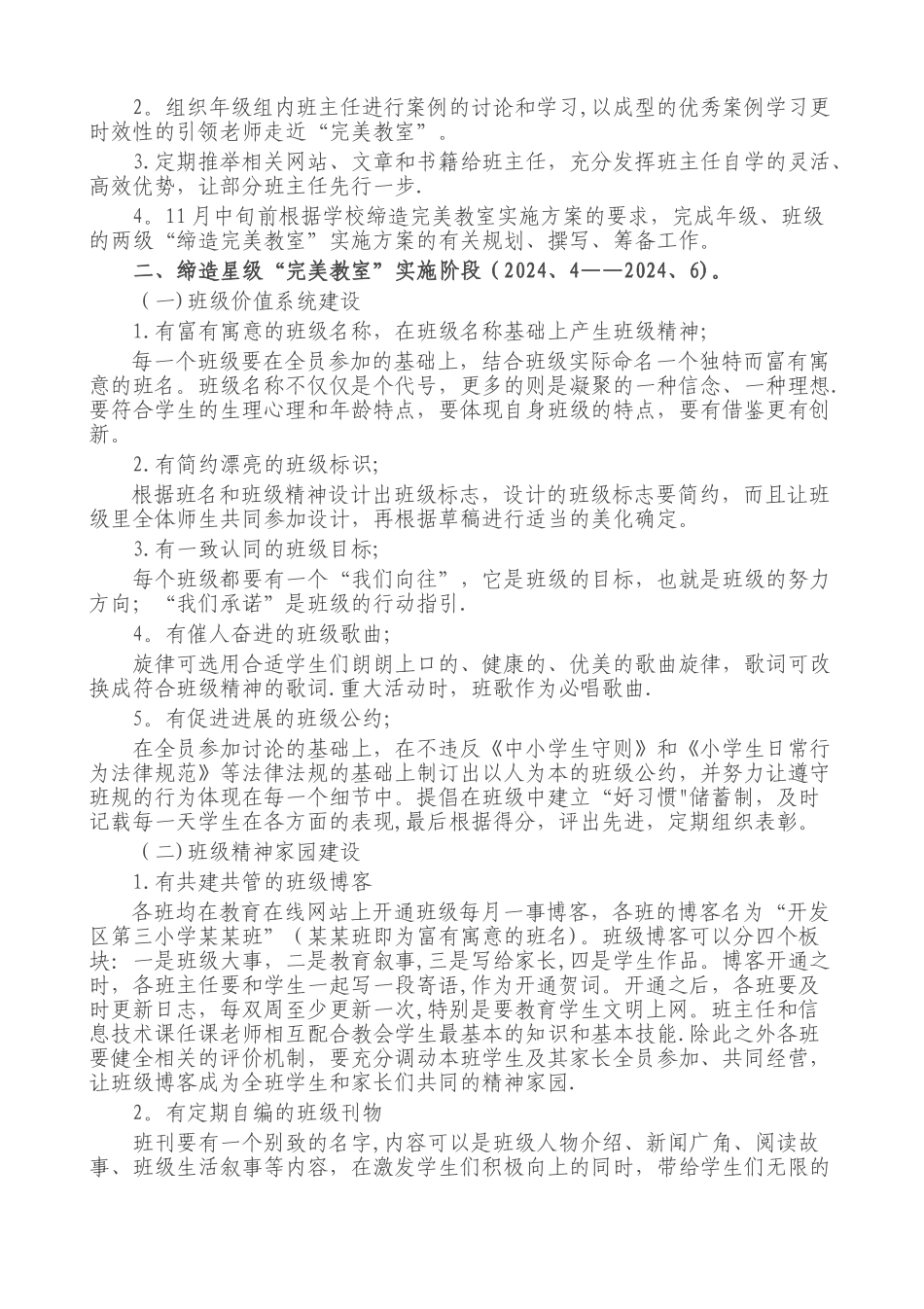 2。组织年级组内班主任进行案例的讨论和学习,以成型的优秀案例学习更时效性的引领老师走近“完美教室”。

3.定期推举相关网站、文章和书籍给班主任，充分发挥班主任自学的灵活、高效优势，让部分班主任先行一步.

4。11月中旬前根据学校缔造完美教室实施方案的要求，完成年级、班级的两级“缔造完美教室”实施方案的有关规划、撰写、筹备工作。

二、缔造星级“完美教室”实施阶段（2024、4——2024、6)。

（一)班级价值系统建设

1.有富有寓意的班级名称，在班级名称基础上产生班级精神;

每一个班级要在全员参加的基础上，结合班级实际命名一个独特而富有寓意的班名。班级名称不仅仅是个代号，更多的则是凝聚的一种信念、一种理想.要符合学生的生理心理和年龄特点，要体现自身班级的特点，要有借鉴更有创新。

2.有简约漂亮的班级标识;

根据班名和班级精神设计出班级标志，设计的班级标志要简约，而且让班级里全体师生共同参加设计，再根据草稿进行适当的美化确定。

3.有一致认同的班级目标;

每个班级都要有一个“我们向往”，它是班级的目标，也就是班级的努力方向；“我们承诺”是班级的行动指引.

4。有催人奋进的班级歌曲;

旋律可选用合适学生们朗朗上口的、健康的、优美的歌曲旋律，歌词可改换成符合班级精神的歌词.重大活动时，班歌作为必唱歌曲.

5。有促进进展的班级公约;

在全员参加讨论的基础上，在不违反《中小学生守则》和《小学生日常行为法律规范》等法律法规的基础上制订出以人为本的班级公约，并努力让遵守班规的行为体现在每一个细节中。提倡在班级中建立“好习惯"储蓄制，及时记载每一天学生在各方面的表现,最后根据得分，评出先进，定期组织表彰。

（二)班级精神家园建设

1.有共建共管的班级博客

各班均在教育在线网站上开通班级每月一事博客，各班的博客名为“开发区第三小学某某班”（某某班即为富有寓意的班名)。班级博客可以分四个板块：一是班级大事，二是教育叙事,三是写给家长,四是学生作品。博客开通之时，各班主任要和学生一起写一段寄语,作为开通贺词。开通之后，各班要及时更新日志，每双周至少更新一次,特别是要教育学生文明上网。班主任和信息技术课任课老师相互配合教会学生最基本的知识和基本技能.除此之外各班要健全相关的评价机制，要充分调动本班学生及其家长全员参加、共同经营，让班级博客成为全班学生和家长们共同的精神家园.

2。有定期自编的班级刊物

班刊要有一个别致的名字,内容可以是班级人物介绍、新闻广角、阅读故事、班级生活叙事等内容，在激发学生们积极向上的同时，带给学生们无限的